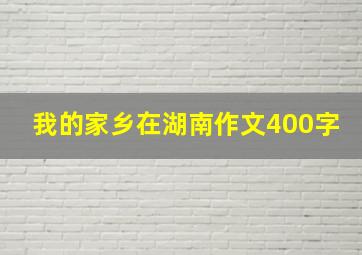 我的家乡在湖南作文400字